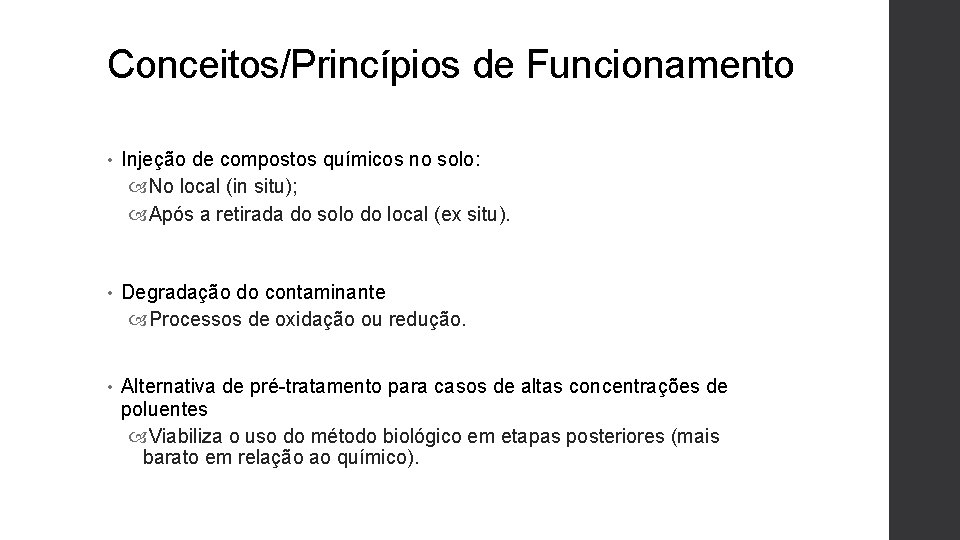 Conceitos/Princípios de Funcionamento

• Injeção de compostos químicos no solo:
No local (in situ);
Após a retirada do solo do local (ex situ).

• Degradação do contaminante
Processos de oxidação ou redução.

• Alternativa de pré-tratamento para casos de altas concentrações de poluentes
Viabiliza o uso do método biológico em etapas posteriores (mais barato em relação ao químico).